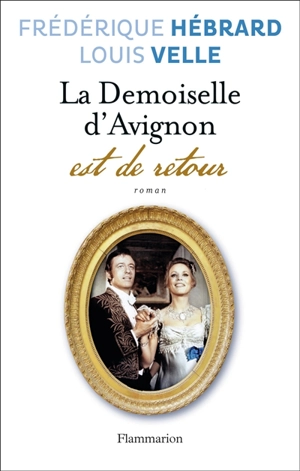 FRÉDÉRIQUE HÉBRARD
LOUIS VELLE

La Demoiselle d'Avignon
est de retour

roman

Flammarion